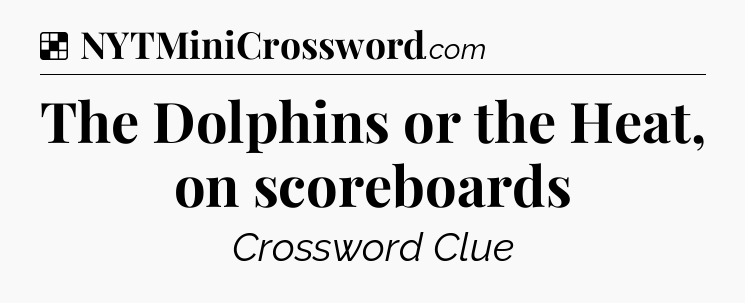 NYTMiniCrossword.com

The Dolphins or the Heat, on scoreboards

Crossword Clue